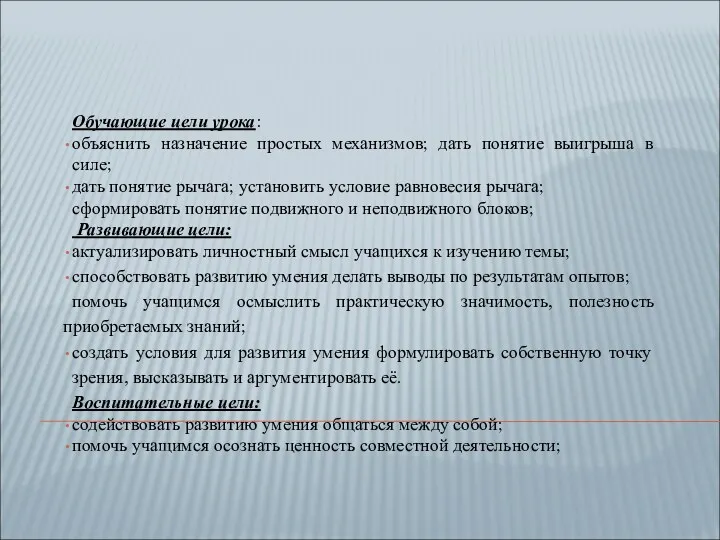 Обучающие цели урока:

• объяснить назначение простых механизмов; дать понятие выигрыша в силе;

• дать понятие рычага; установить условие равновесия рычага; сформировать понятие подвижного и неподвижного блоков;

Развивающие цели:

• актуализировать личностный смысл учащихся к изучению темы;

• способствовать развитию умения делать выводы по результатам опытов; помочь учащимся осмыслить практическую значимость, полезность приобретаемых знаний;

• создать условия для развития умения формулировать собственную точку зрения, высказывать и аргументировать её.

Воспитательные цели:

• содействовать развитию умения общаться между собой;

• помочь учащимся осознать ценность совместной деятельности;